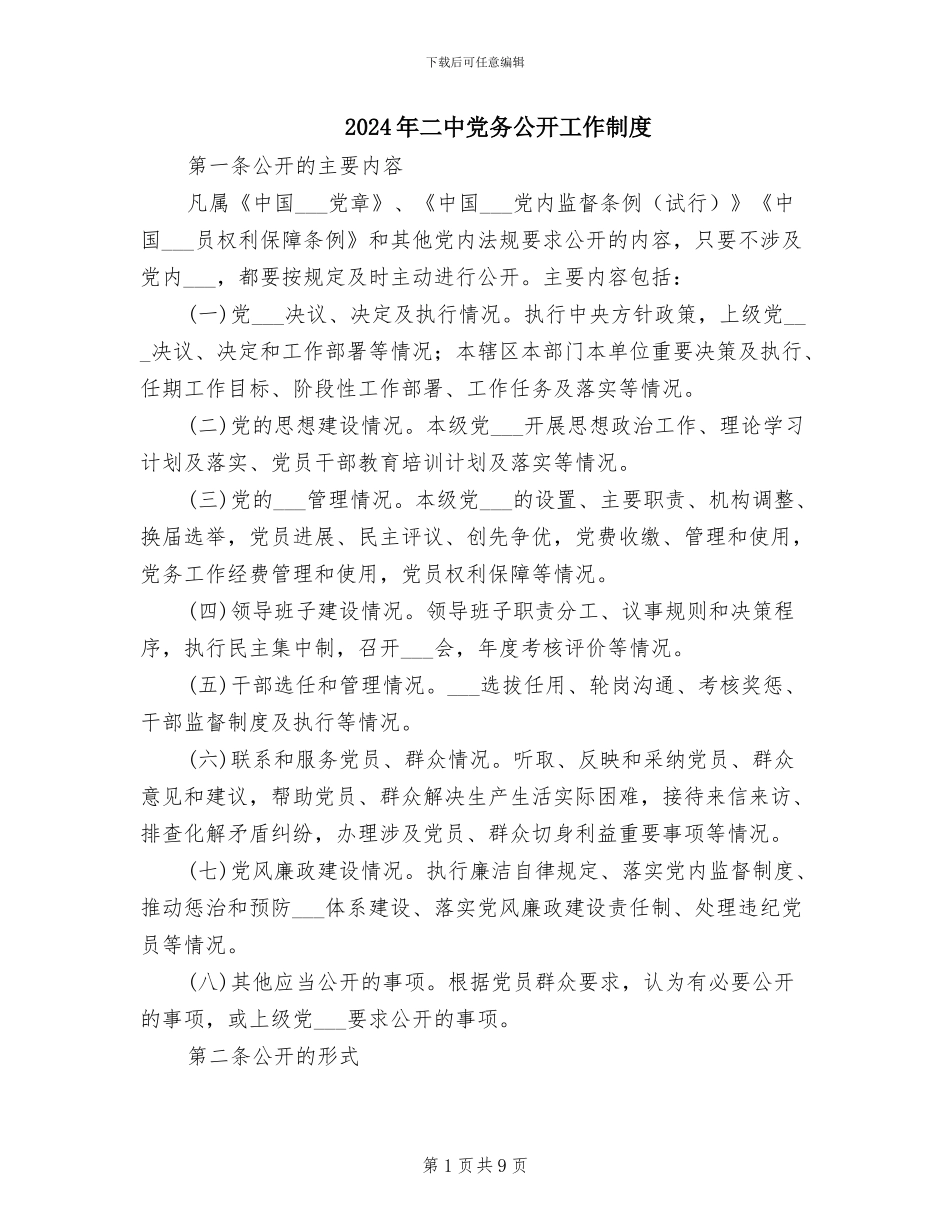 下载后可任意编辑

2024年二中党务公开工作制度

第一条公开的主要内容

凡属《中国___党章》、《中国___党内监督条例（试行）》《中国___员权利保障条例》和其他党内法规要求公开的内容，只要不涉及党内___，都要按规定及时主动进行公开。主要内容包括：

(一)党___决议、决定及执行情况。执行中央方针政策，上级党___决议、决定和工作部署等情况；本辖区本部门本单位重要决策及执行、任期工作目标、阶段性工作部署、工作任务及落实等情况。

(二)党的思想建设情况。本级党___开展思想政治工作、理论学习计划及落实、党员干部教育培训计划及落实等情况。

(三)党的___管理情况。本级党___的设置、主要职责、机构调整、换届选举，党员进展、民主评议、创先争优，党费收缴、管理和使用，党务工作经费管理和使用，党员权利保障等情况。

(四)领导班子建设情况。领导班子职责分工、议事规则和决策程序，执行民主集中制，召开___会，年度考核评价等情况。

(五)干部选任和管理情况。___选拔任用、轮岗沟通、考核奖惩、干部监督制度及执行等情况。

(六)联系和服务党员、群众情况。听取、反映和采纳党员、群众意见和建议，帮助党员、群众解决生产生活实际困难，接待来信来访、排查化解矛盾纠纷，办理涉及党员、群众切身利益重要事项等情况。

(七)党风廉政建设情况。执行廉洁自律规定、落实党内监督制度、推动惩治和预防___体系建设、落实党风廉政建设责任制、处理违纪党员等情况。

(八)其他应当公开的事项。根据党员群众要求，认为有必要公开的事项，或上级党___要求公开的事项。

第二条公开的形式

第1页共9页